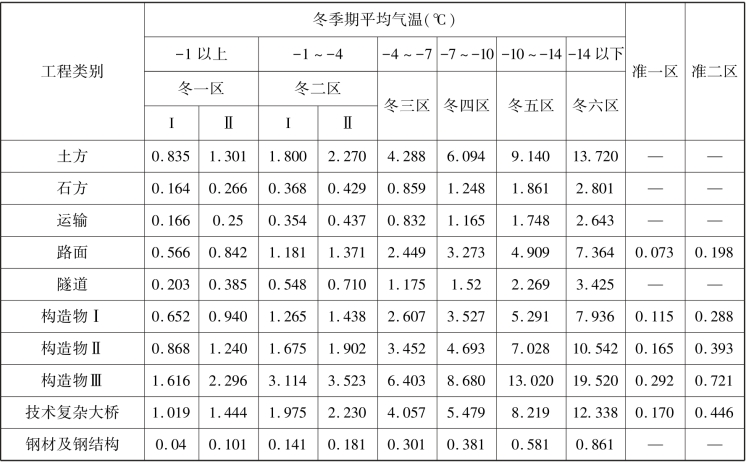 | 工程类别 | 冬季期平均气温(℃) | | | | | | | | 准一区 | 准二区 |
|---|---|---|---|---|---|---|---|---|---|---|
| | -1 以上 | | -1 ~ -4 | | -4 ~ -7 | -7 ~ -10 | -10 ~ -14 | -14 以下 | | |
| | 冬一区 | | 冬二区 | | 冬三区 | 冬四区 | 冬五区 | 冬六区 | | |
| | Ⅰ | Ⅱ | Ⅰ | Ⅱ | | | | | | |
| 土方 | 0.835 | 1.301 | 1.800 | 2.270 | 4.288 | 6.094 | 9.140 | 13.720 | — | — |
| 石方 | 0.164 | 0.266 | 0.368 | 0.429 | 0.859 | 1.248 | 1.861 | 2.801 | — | — |
| 运输 | 0.166 | 0.25 | 0.354 | 0.437 | 0.832 | 1.165 | 1.748 | 2.643 | — | — |
| 路面 | 0.566 | 0.842 | 1.181 | 1.371 | 2.449 | 3.273 | 4.909 | 7.364 | 0.073 | 0.198 |
| 隧道 | 0.203 | 0.385 | 0.548 | 0.710 | 1.175 | 1.52 | 2.269 | 3.425 | — | — |
| 构造物Ⅰ | 0.652 | 0.940 | 1.265 | 1.438 | 2.607 | 3.527 | 5.291 | 7.936 | 0.115 | 0.288 |
| 构造物Ⅱ | 0.868 | 1.240 | 1.675 | 1.902 | 3.452 | 4.693 | 7.028 | 10.542 | 0.165 | 0.393 |
| 构造物Ⅲ | 1.616 | 2.296 | 3.114 | 3.523 | 6.403 | 8.680 | 13.020 | 19.520 | 0.292 | 0.721 |
| 技术复杂大桥 | 1.019 | 1.444 | 1.975 | 2.230 | 4.057 | 5.479 | 8.219 | 12.338 | 0.170 | 0.446 |
| 钢材及钢结构 | 0.04 | 0.101 | 0.141 | 0.181 | 0.301 | 0.381 | 0.581 | 0.861 | — | — |